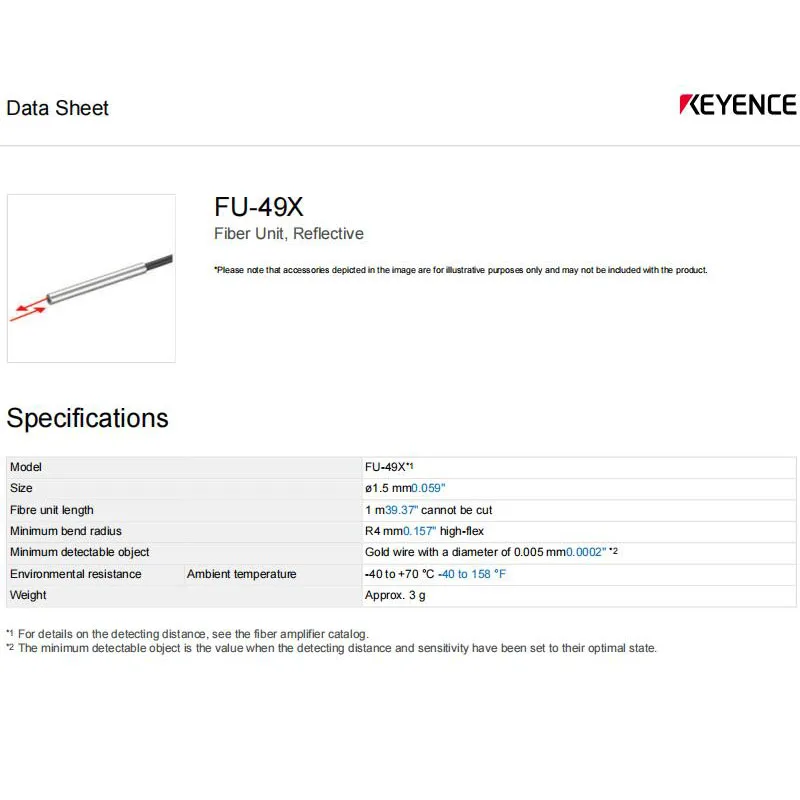 Data Sheet

KEYENCE

FU-49X

Fiber Unit, Reflective

*Please note that accessories depicted in the image are for illustrative purposes only and may not be included with the product.

Specifications

| Model | | FU-49X*1 |
|---|---|---|
| Size | | ø1.5 mm0.059" |
| Fibre unit length | | 1 m39.37" cannot be cut |
| Minimum bend radius | | R4 mm0.157" high-flex |
| Minimum detectable object | | Gold wire with a diameter of 0.005 mm0.0002" *2 |
| Environmental resistance | Ambient temperature | -40 to +70 °C -40 to 158 °F |
| Weight | | Approx. 3 g |

*1 For details on the detecting distance, see the fiber amplifier catalog.
*2 The minimum detectable object is the value when the detecting distance and sensitivity have been set to their optimal state.